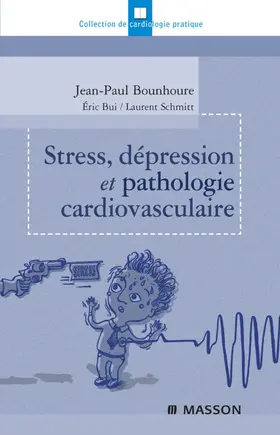 Collection de cardiologie pratique

Jean-Paul Bounhoure

Éric Bui / Laurent Schmitt

Stress, dépression et pathologie cardiovasculaire

STRESS

MASSON